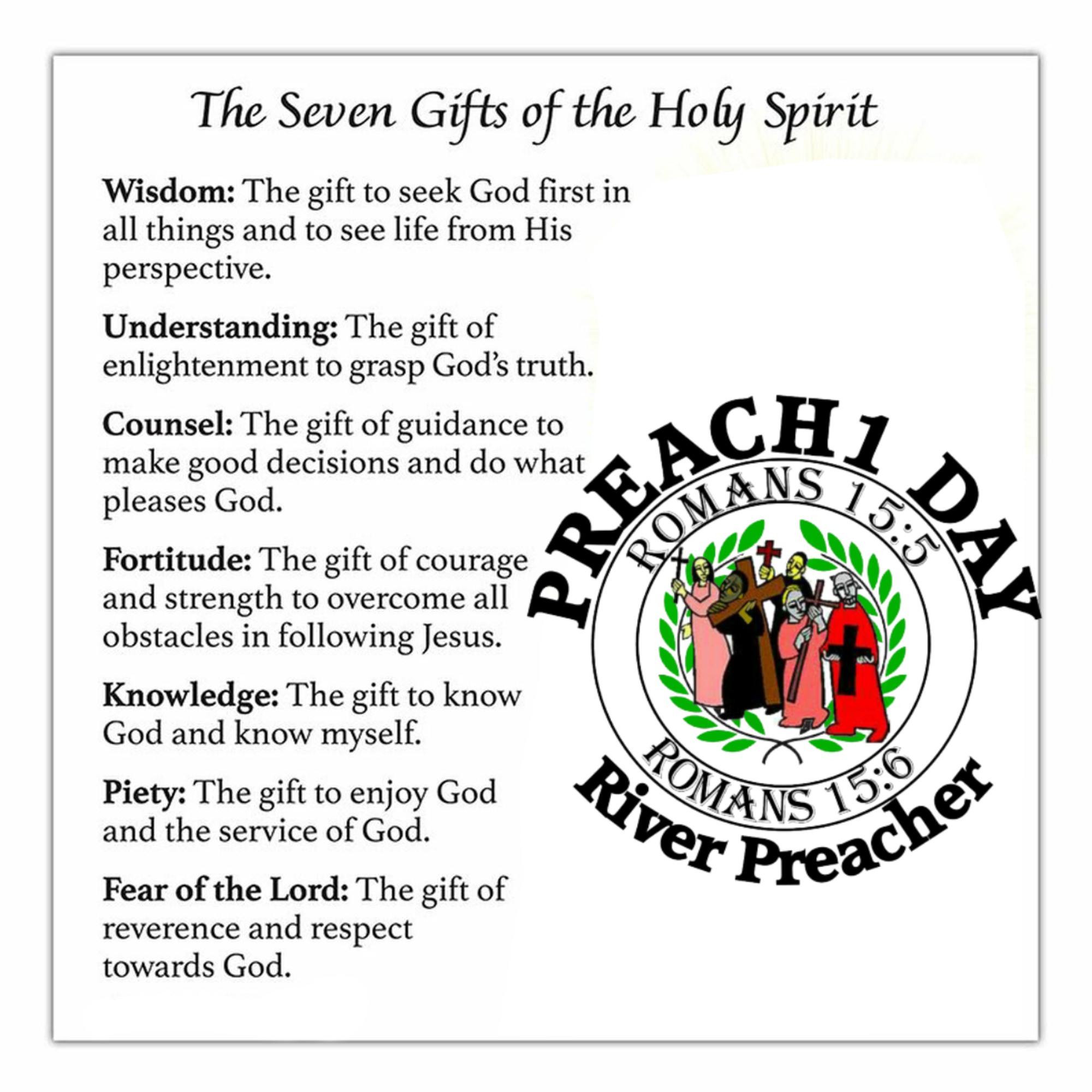 The Seven Gifts of the Holy Spirit

Wisdom: The gift to seek God first in all things and to see life from His perspective.

Understanding: The gift of enlightenment to grasp God's truth.

Counsel: The gift of guidance to make good decisions and do what pleases God.

Fortitude: The gift of courage and strength to overcome all obstacles in following Jesus.

Knowledge: The gift to know God and know myself.

Piety: The gift to enjoy God and the service of God.

Fear of the Lord: The gift of reverence and respect towards God.

PREACH1 DAY
ROMANS 15:5
ROMANS 15:6
River Preacher